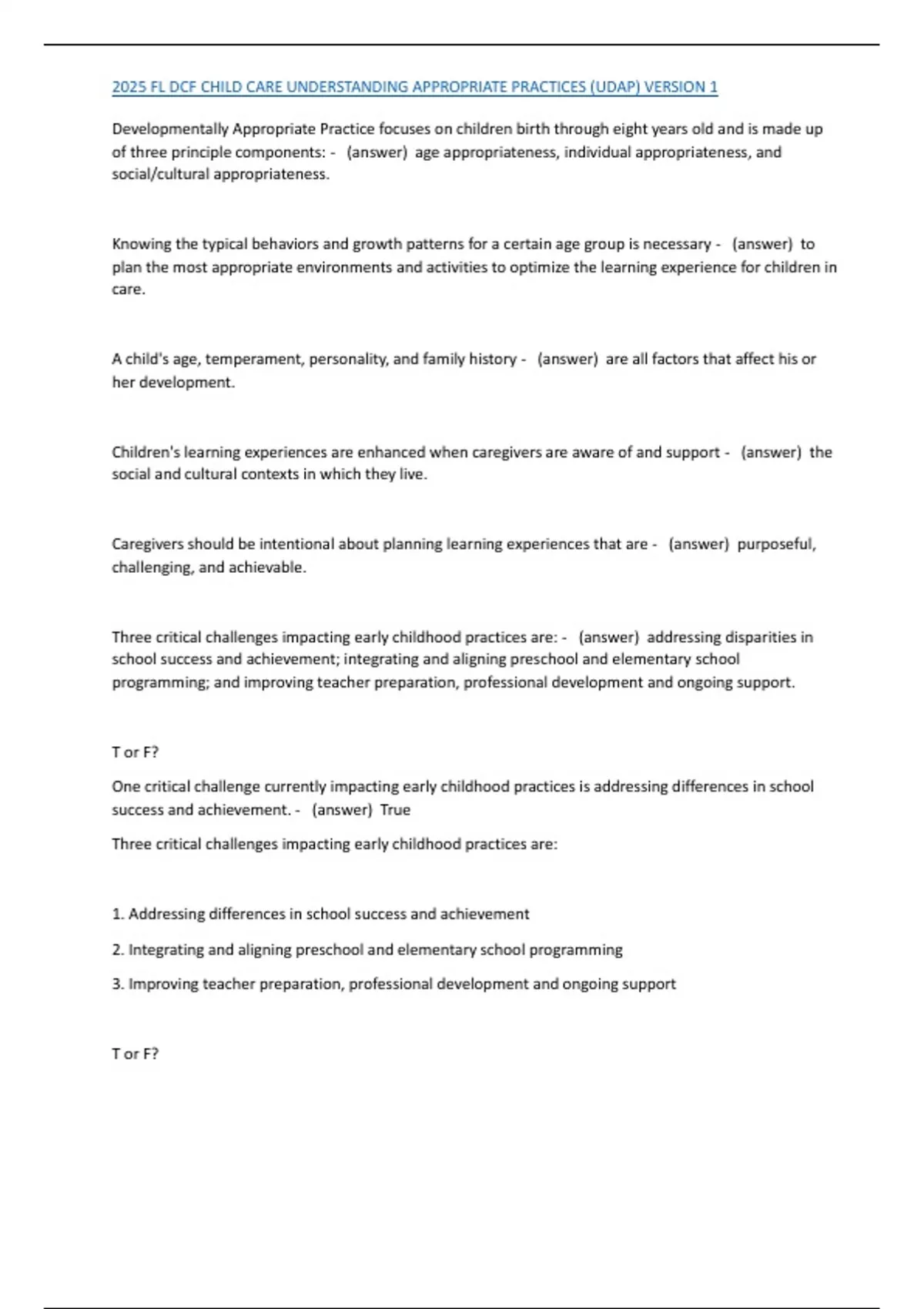 2025 FL DCF CHILD CARE UNDERSTANDING APPROPRIATE PRACTICES (UDAP) VERSION 1

Developmentally Appropriate Practice focuses on children birth through eight years old and is made up of three principle components: - (answer) age appropriateness, individual appropriateness, and social/cultural appropriateness.

Knowing the typical behaviors and growth patterns for a certain age group is necessary - (answer) to plan the most appropriate environments and activities to optimize the learning experience for children in care.

A child's age, temperament, personality, and family history - (answer) are all factors that affect his or her development.

Children's learning experiences are enhanced when caregivers are aware of and support - (answer) the social and cultural contexts in which they live.

Caregivers should be intentional about planning learning experiences that are - (answer) purposeful, challenging, and achievable.

Three critical challenges impacting early childhood practices are: - (answer) addressing disparities in school success and achievement; integrating and aligning preschool and elementary school programming; and improving teacher preparation, professional development and ongoing support.

T or F?

One critical challenge currently impacting early childhood practices is addressing differences in school success and achievement. - (answer) True

Three critical challenges impacting early childhood practices are:

1. Addressing differences in school success and achievement

2. Integrating and aligning preschool and elementary school programming

3. Improving teacher preparation, professional development and ongoing support

T or F?